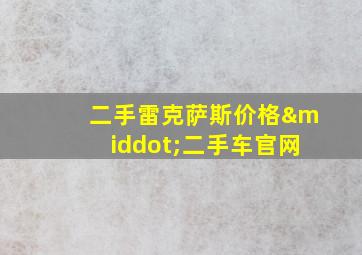 二手雷克萨斯价格&middot;二手车官网